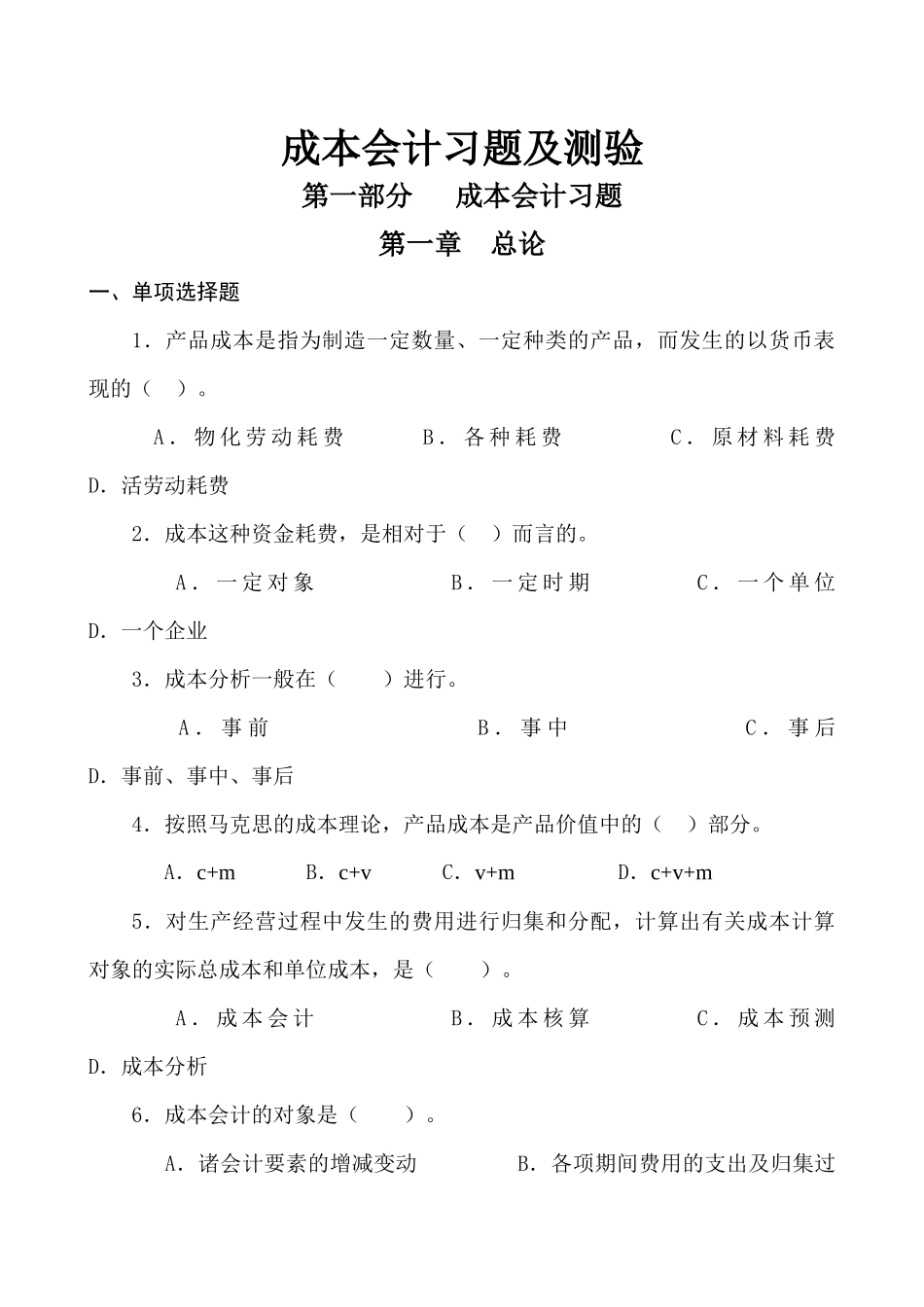 成本会计习题及测验

第一部分　成本会计习题

第一章　总论

一、单项选择题

1．产品成本是指为制造一定数量、一定种类的产品，而发生的以货币表现的（　）。

A．物化劳动耗费　　B．各种耗费　　C．原材料耗费　D．活劳动耗费

2．成本这种资金耗费，是相对于（　）而言的。

A．一定对象　　B．一定时期　　C．一个单位　D．一个企业

3．成本分析一般在（　　）进行。

A．事前　　B．事中　　C．事后　D．事前、事中、事后

4．按照马克思的成本理论，产品成本是产品价值中的（　）部分。

A．c+m　　B．c+v　　C．v+m　　D．c+v+m

5．对生产经营过程中发生的费用进行归集和分配，计算出有关成本计算对象的实际总成本和单位成本，是（　　）。

A．成本会计　　B．成本核算　　C．成本预测　D．成本分析

6．成本会计的对象是（　　）。

A．诸会计要素的增减变动　　B．各项期间费用的支出及归集过